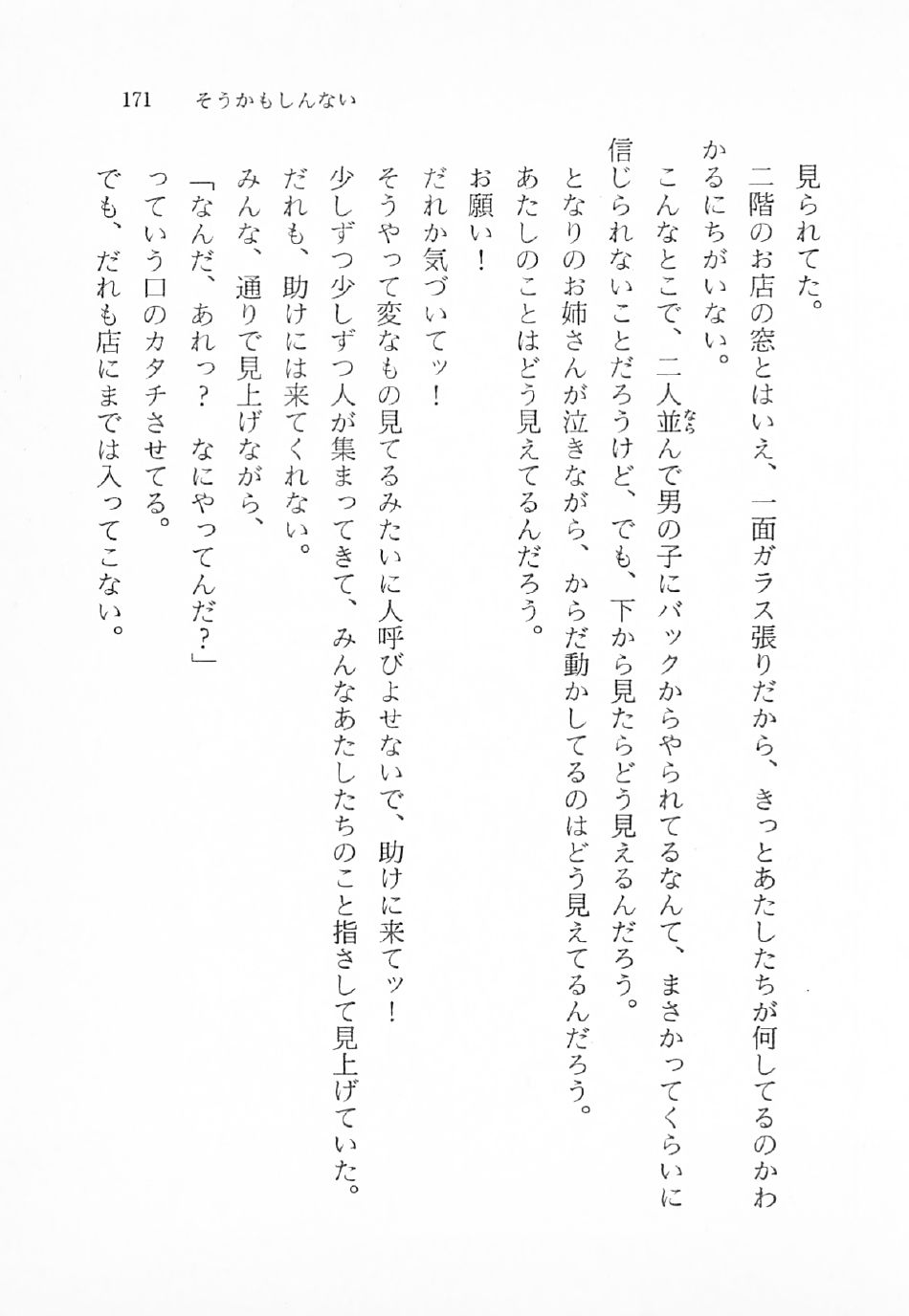 171　そうかもしんない

見られてた。

二階のお店の窓とはいえ、一面ガラス張りだから、きっとあたしたちが何してるのかわかるにちがいない。

こんなとこで、二人並んで男の子にバックからやられてるなんて、まさかってくらいに信じられないことだろうけど、でも、下から見たらどう見えるんだろう。

となりのお姉さんが泣きながら、からだ動かしてるのはどう見えてるんだろう。

あたしのことはどう見えてるんだろう。

お願い！

だれか気づいてッ！

そうやって変なもの見てるみたいに人呼びよせないで、助けに来てッ！

少しずつ少しずつ人が集まってきて、みんなあたしたちのこと指さして見上げていた。

だれも、助けには来てくれない。

みんな、通りで見上げながら、

「なんだ、あれっ？　なにやってんだ？」

っていう口のカタチさせてる。

でも、だれも店にまでは入ってこない。